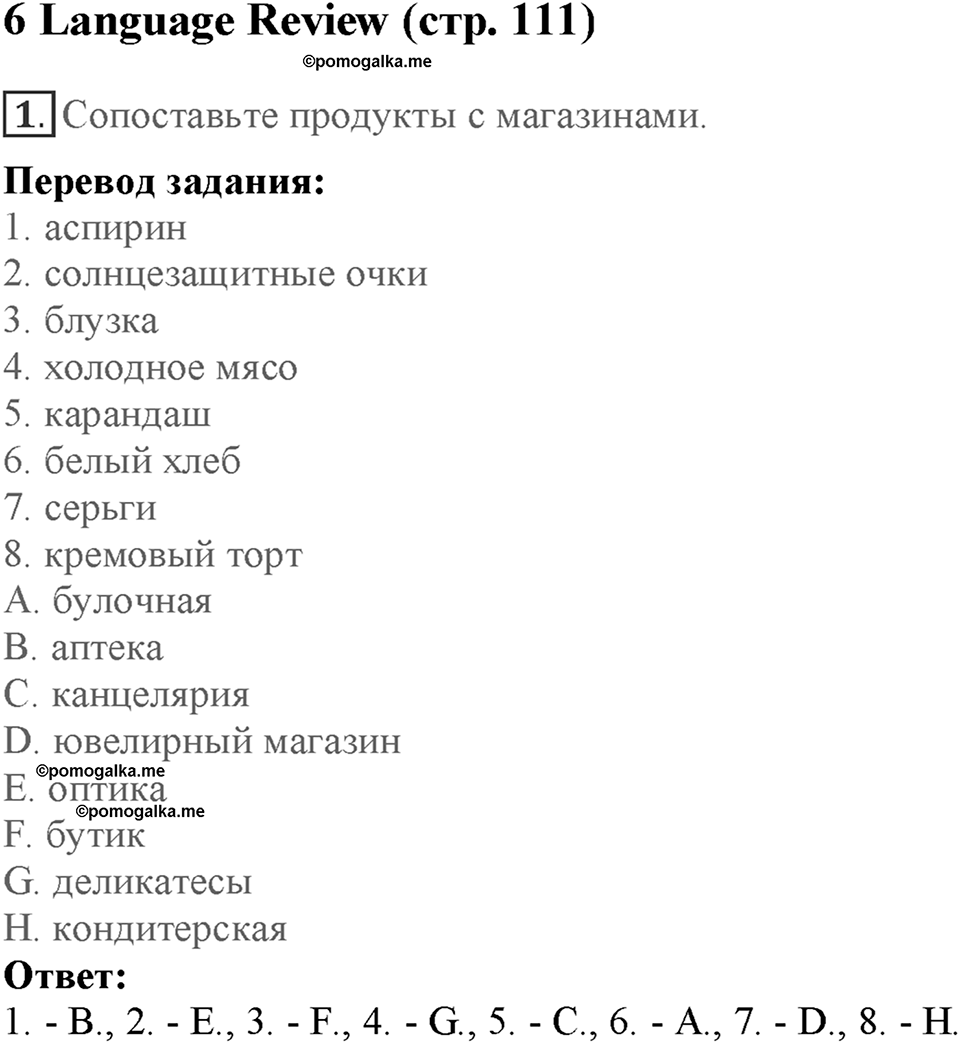 6 Language Review (стр. 111)

©pomogalka.me

1. Сопоставьте продукты с магазинами.

Перевод задания:
1. аспирин
2. солнцезащитные очки
3. блузка
4. холодное мясо
5. карандаш
6. белый хлеб
7. серьги
8. кремовый торт
A. булочная
B. аптека
C. канцелярия
D. ювелирный магазин
©pomogalka.me
E. оптика
©pomogalka.me
F. бутик
G. деликатесы
H. кондитерская

Ответ:
1. - B., 2. - E., 3. - F., 4. - G., 5. - C., 6. - A., 7. - D., 8. - H.